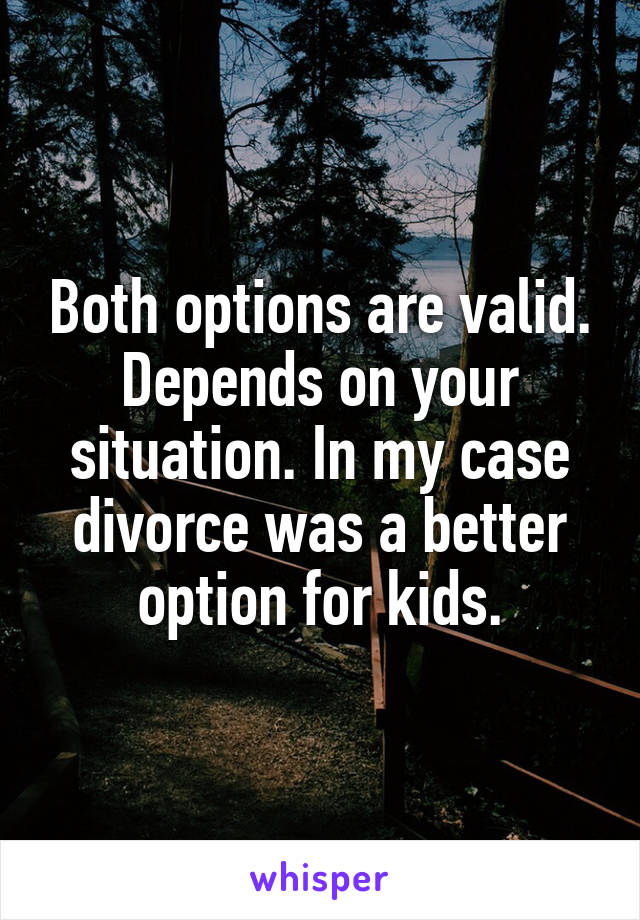 Both options are valid. Depends on your situation. In my case divorce was a better option for kids.

whisper